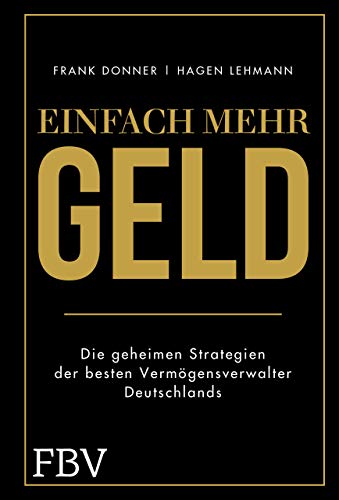 FRANK DONNER | HAGEN LEHMANN

EINFACH MEHR
GELD

Die geheimen Strategien der besten Vermögensverwalter Deutschlands

FBV